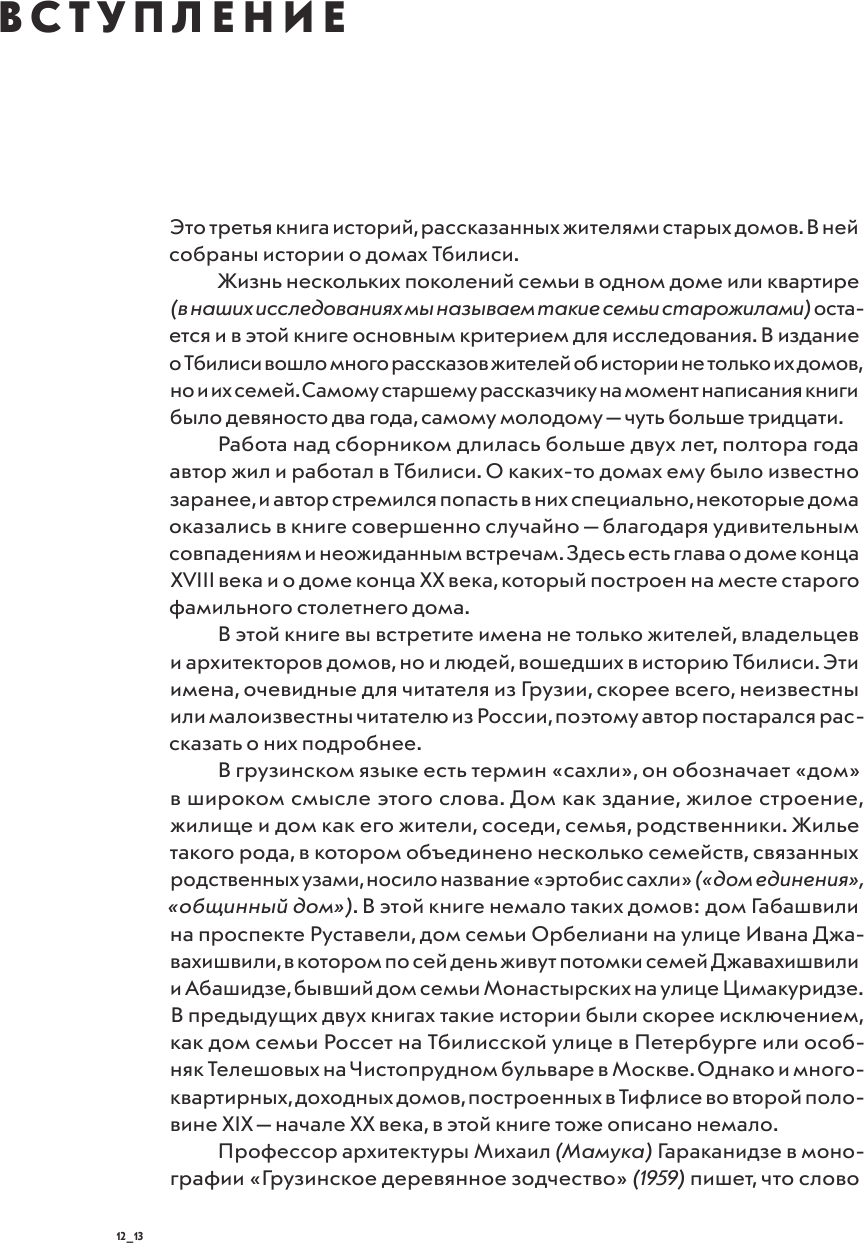 ВСТУПЛЕНИЕ

Это третья книга историй, рассказанных жителями старых домов. В ней собраны истории о домах Тбилиси.

Жизнь нескольких поколений семьи в одном доме или квартире (в наших исследованиях мы называем такие семьи старожилами) остается и в этой книге основным критерием для исследования. В издание о Тбилиси вошло много рассказов жителей об истории не только их домов, но и их семей. Самому старшему рассказчику на момент написания книги было девяносто два года, самому молодому — чуть больше тридцати.

Работа над сборником длилась больше двух лет, полтора года автор жил и работал в Тбилиси. О каких-то домах ему было известно заранее, и автор стремился попасть в них специально, некоторые дома оказались в книге совершенно случайно — благодаря удивительным совпадениям и неожиданным встречам. Здесь есть глава о доме конца XVIII века и о доме конца XX века, который построен на месте старого фамильного столетнего дома.

В этой книге вы встретите имена не только жителей, владельцев и архитекторов домов, но и людей, вошедших в историю Тбилиси. Эти имена, очевидные для читателя из Грузии, скорее всего, неизвестны или малоизвестны читателю из России, поэтому автор постарался рассказать о них подробнее.

В грузинском языке есть термин «сахли», он обозначает «дом» в широком смысле этого слова. Дом как здание, жилое строение, жилище и дом как его жители, соседи, семья, родственники. Жилье такого рода, в котором объединено несколько семейств, связанных родственных узами, носило название «эртобис сахли» («дом единения», «общинный дом»). В этой книге немало таких домов: дом Габашвили на проспекте Руставели, дом семьи Орбелиани на улице Ивана Джавахишвили, в котором по сей день живут потомки семей Джавахишвили и Абашидзе, бывший дом семьи Монастырских на улице Цимакуридзе. В предыдущих двух книгах такие истории были скорее исключением, как дом семьи Россет на Тбилисской улице в Петербурге или особняк Телешовых на Чистопрудном бульваре в Москве. Однако и многоквартирных, доходных домов, построенных в Тифлисе во второй половине XIX — начале XX века, в этой книге тоже описано немало.

Профессор архитектуры Михаил (Мамука) Гараканидзе в монографии «Грузинское деревянное зодчество» (1959) пишет, что слово

12_13